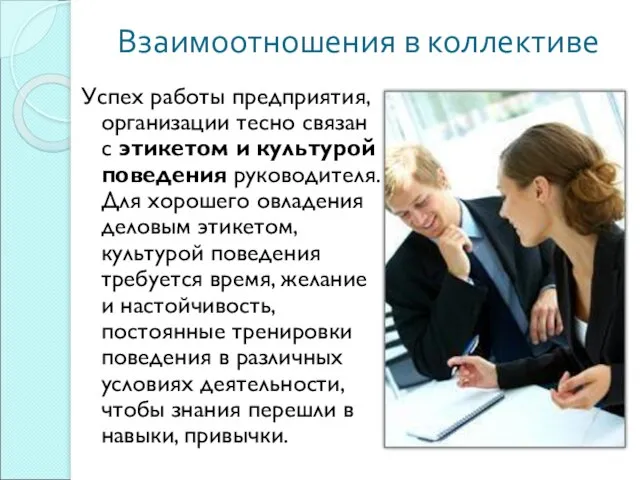 Взаимоотношения в коллективе

Успех работы предприятия, организации тесно связан с этикетом и культурой поведения руководителя. Для хорошего овладения деловым этикетом, культурой поведения требуется время, желание и настойчивость, постоянные тренировки поведения в различных условиях деятельности, чтобы знания перешли в навыки, привычки.